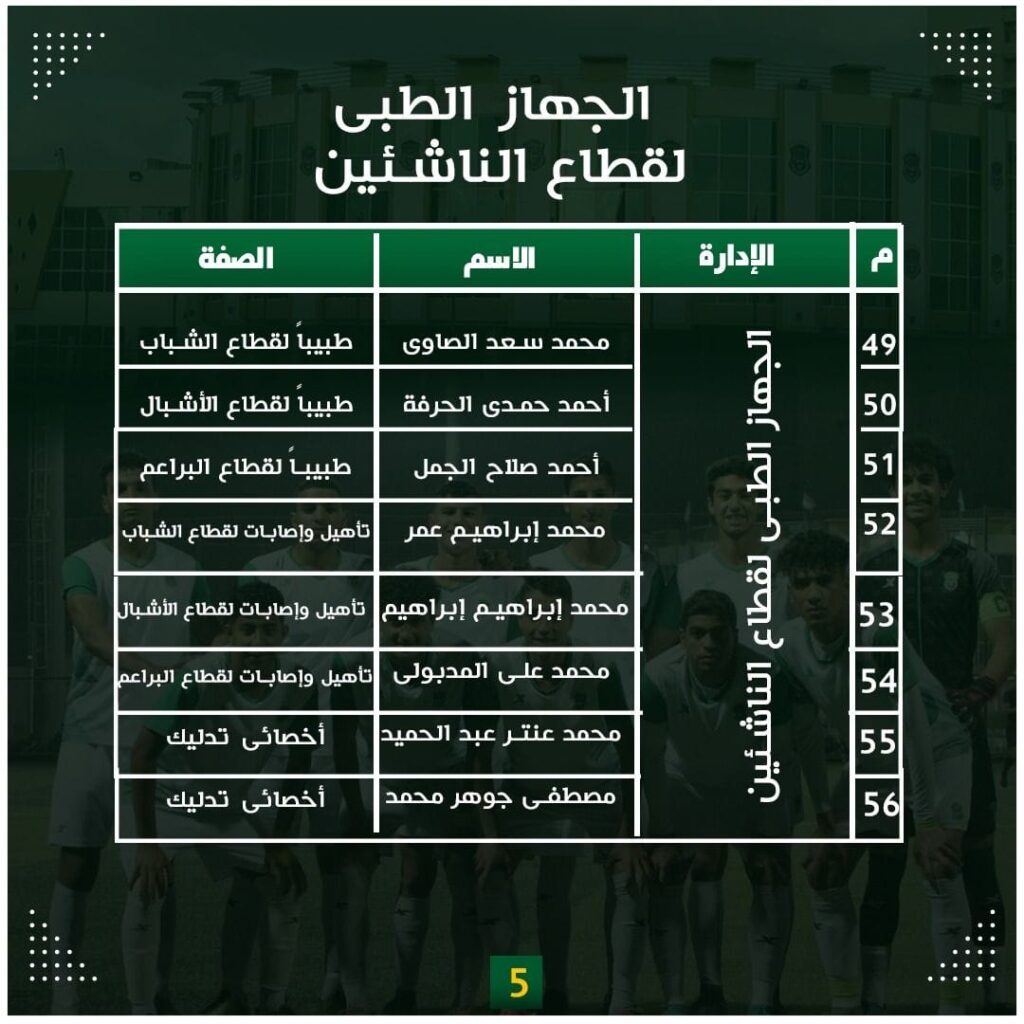 الجهاز الطبى
لقطاع الناشئين

| م | الإدارة | الاسم | الصفة |
|---|---|---|---|
| 49 | الجهاز الطبى لقطاع الناشئين | محمد سعد الصاوى | طبيباً لقطاع الشباب |
| 50 | | أحمد حمدى الحرفة | طبيباً لقطاع الأشبال |
| 51 | | أحمد صلاح الجمل | طبيباً لقطاع البراعم |
| 52 | | محمد إبراهيم عمر | تأهيل وإصابات لقطاع الشباب |
| 53 | | محمد إبراهيم إبراهيم | تأهيل وإصابات لقطاع الأشبال |
| 54 | | محمد على المدبولى | تأهيل وإصابات لقطاع البراعم |
| 55 | | محمد عنتر عبد الحميد | أخصائى تدليك |
| 56 | | مصطفى جوهر محمد | أخصائى تدليك |

5